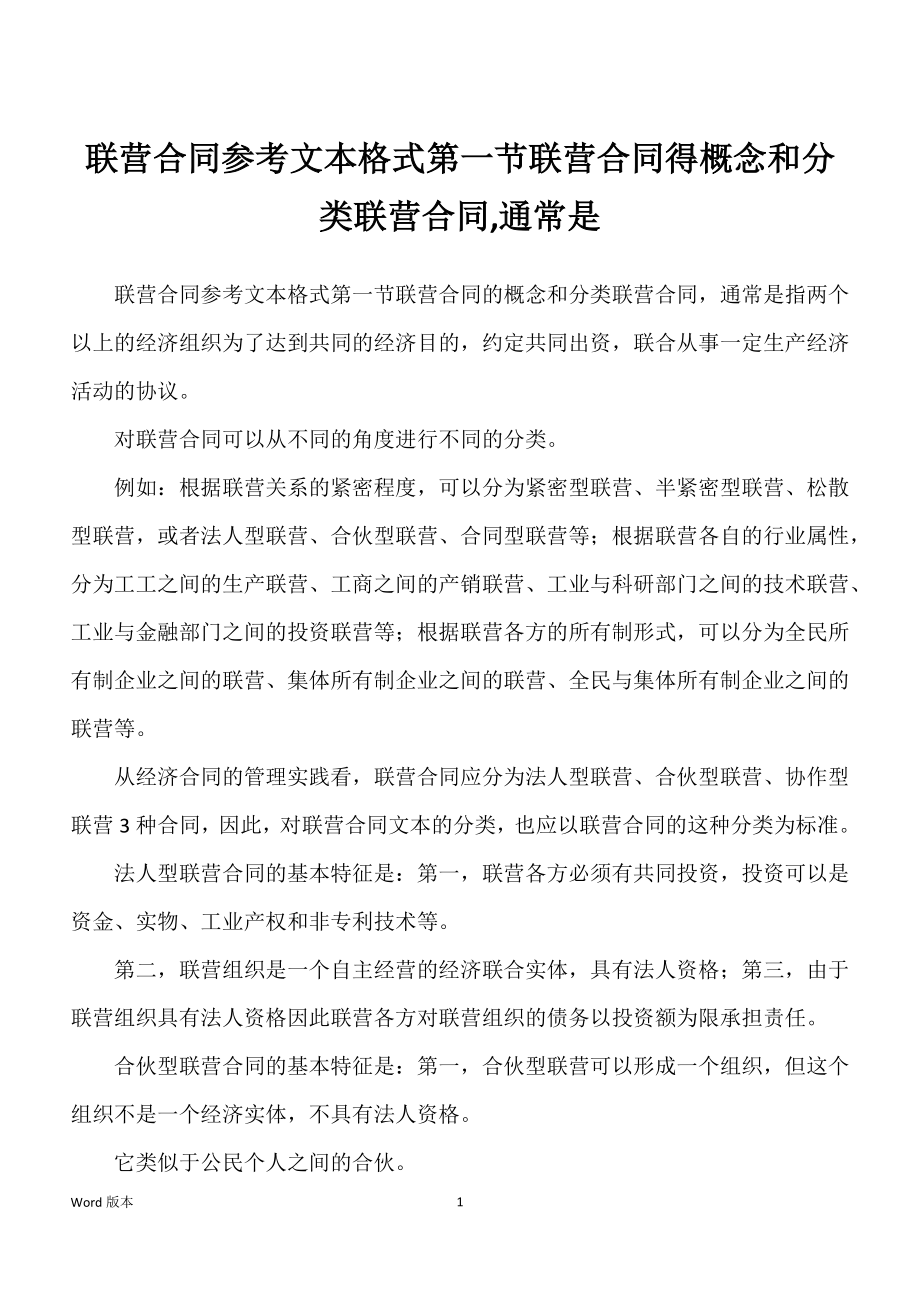 联营合同参考文本格式第一节联营合同得概念和分类联营合同,通常是

联营合同参考文本格式第一节联营合同的概念和分类联营合同，通常是指两个以上的经济组织为了达到共同的经济目的，约定共同出资，联合从事一定生产经济活动的协议。

对联营合同可以从不同的角度进行不同的分类。

例如：根据联营关系的紧密程度，可以分为紧密型联营、半紧密型联营、松散型联营，或者法人型联营、合伙型联营、合同型联营等；根据联营各自的行业属性，分为工工之间的生产联营、工商之间的产销联营、工业与科研部门之间的技术联营、工业与金融部门之间的投资联营等；根据联营各方的所有制形式，可以分为全民所有制企业之间的联营、集体所有制企业之间的联营、全民与集体所有制企业之间的联营等。

从经济合同的管理实践看，联营合同应分为法人型联营、合伙型联营、协作型联营 3 种合同，因此，对联营合同文本的分类，也应以联营合同的这种分类为标准。

法人型联营合同的基本特征是：第一，联营各方必须有共同投资，投资可以是资金、实物、工业产权和非专利技术等。

第二，联营组织是一个自主经营的经济联合实体，具有法人资格；第三，由于联营组织具有法人资格因此联营各方对联营组织的债务以投资额为限承担责任。

合伙型联营合同的基本特征是：第一，合伙型联营可以形成一个组织，但这个组织不是一个经济实体，不具有法人资格。

它类似于公民个人之间的合伙。

Word 版本 1